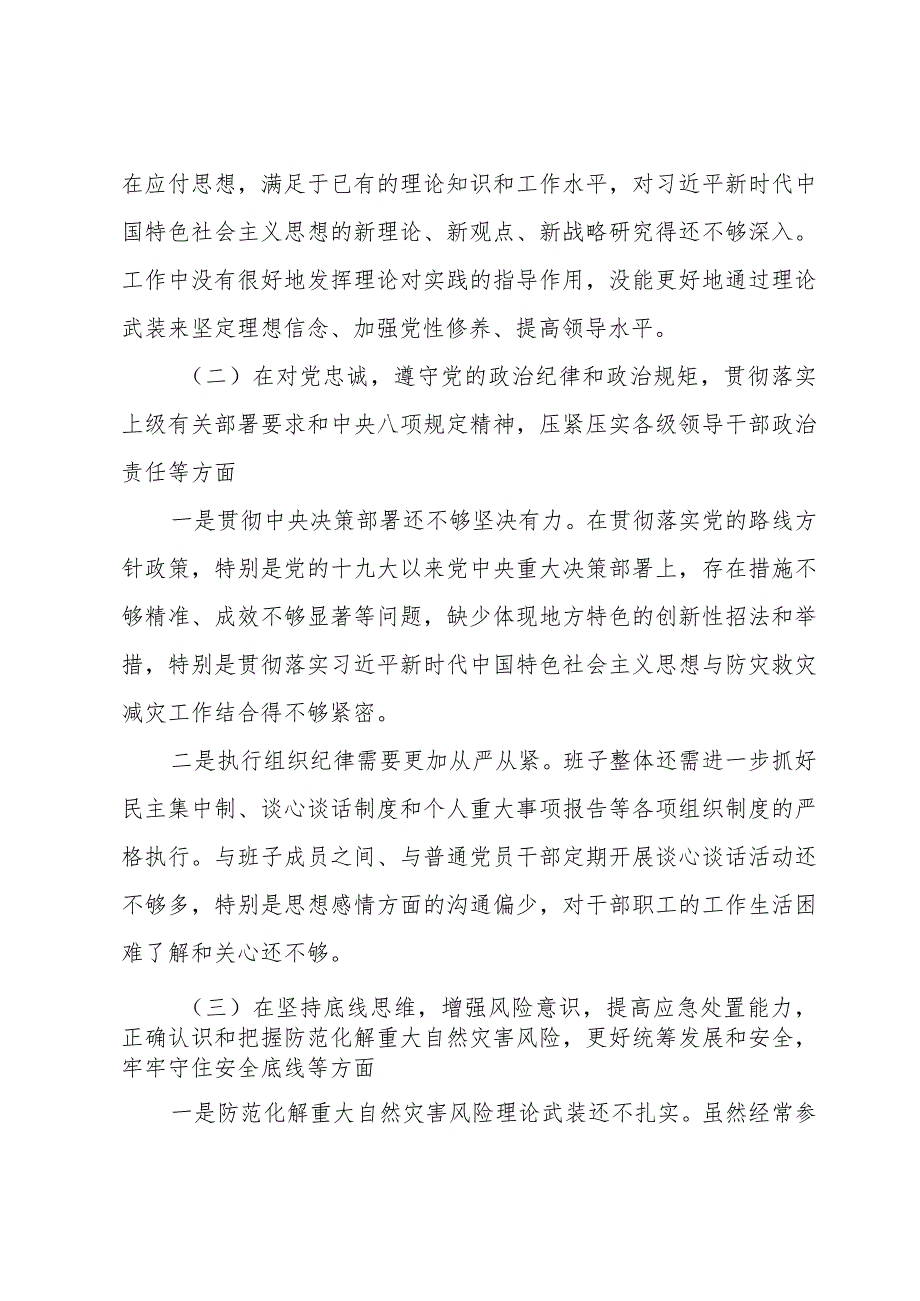 在应付思想，满足于已有的理论知识和工作水平，对习近平新时代中国特色社会主义思想的新理论、新观点、新战略研究得还不够深入。工作中没有很好地发挥理论对实践的指导作用，没能更好地通过理论武装来坚定理想信念、加强党性修养、提高领导水平。

（二）在对党忠诚，遵守党的政治纪律和政治规矩，贯彻落实上级有关部署要求和中央八项规定精神，压紧压实各级领导干部政治责任等方面

一是贯彻中央决策部署还不够坚决有力。在贯彻落实党的路线方针政策，特别是党的十九大以来党中央重大决策部署上，存在措施不够精准、成效不够显著等问题，缺少体现地方特色的创新性招法和举措，特别是贯彻落实习近平新时代中国特色社会主义思想与防灾救灾减灾工作结合得不够紧密。

二是执行组织纪律需要更加从严从紧。班子整体还需进一步抓好民主集中制、谈心谈话制度和个人重大事项报告等各项组织制度的严格执行。与班子成员之间、与普通党员干部定期开展谈心谈话活动还不够多，特别是思想感情方面的沟通偏少，对干部职工的工作生活困难了解和关心还不够。

（三）在坚持底线思维，增强风险意识，提高应急处置能力，正确认识和把握防范化解重大自然灾害风险，更好统筹发展和安全，牢牢守住安全底线等方面

一是防范化解重大自然灾害风险理论武装还不扎实。虽然经常参